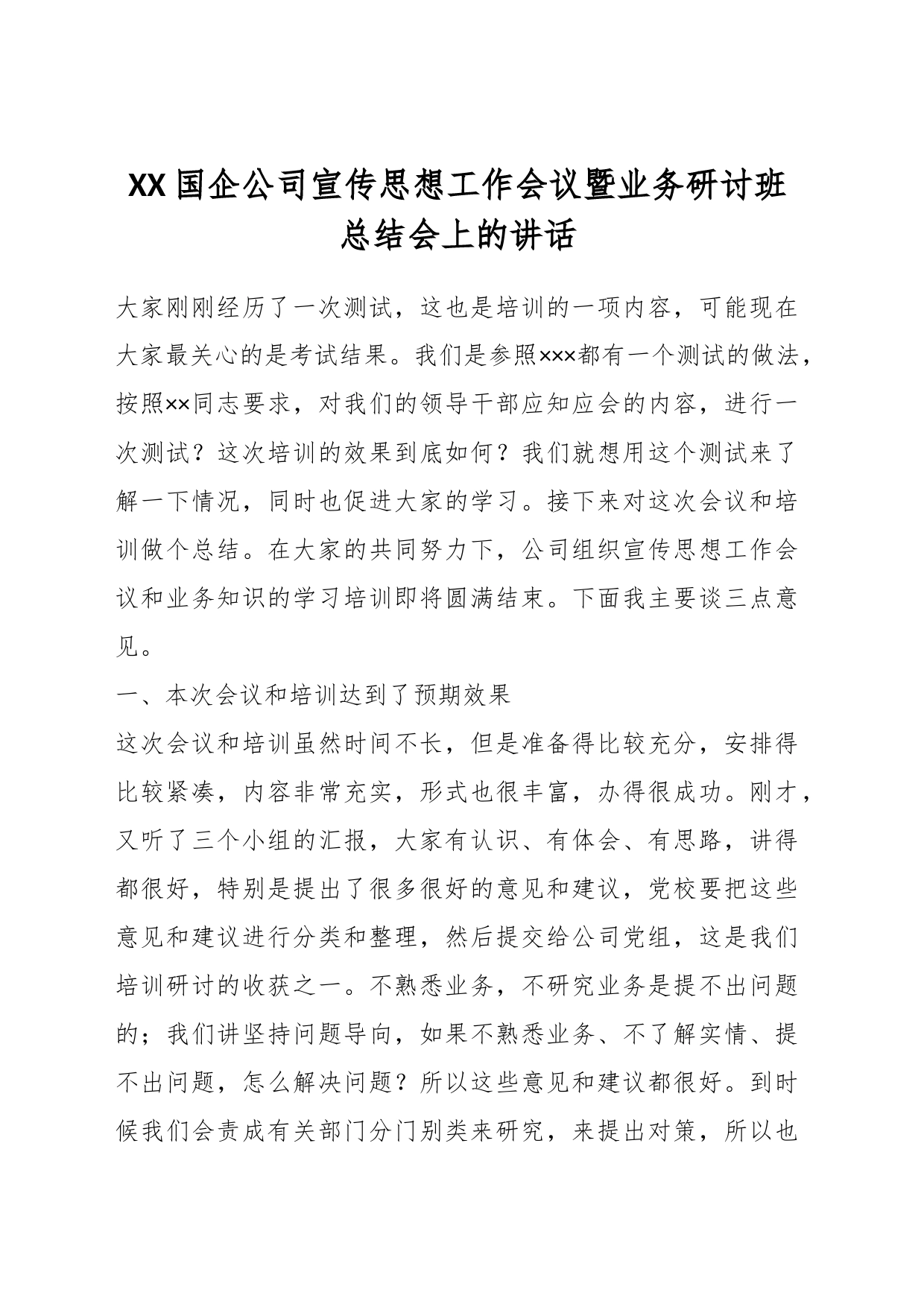 XX国企公司宣传思想工作会议暨业务研讨班总结会上的讲话

大家刚刚经历了一次测试，这也是培训的一项内容，可能现在大家最关心的是考试结果。我们是参照×××都有一个测试的做法，按照××同志要求，对我们的领导干部应知应会的内容，进行一次测试？这次培训的效果到底如何？我们就想用这个测试来了解一下情况，同时也促进大家的学习。接下来对这次会议和培训做个总结。在大家的共同努力下，公司组织宣传思想工作会议和业务知识的学习培训即将圆满结束。下面我主要谈三点意见。

一、本次会议和培训达到了预期效果

这次会议和培训虽然时间不长，但是准备得比较充分，安排得比较紧凑，内容非常充实，形式也很丰富，办得很成功。刚才，又听了三个小组的汇报，大家有认识、有体会、有思路，讲得都很好，特别是提出了很多很好的意见和建议，党校要把这些意见和建议进行分类和整理，然后提交给公司党组，这是我们培训研讨的收获之一。不熟悉业务，不研究业务是提不出问题的；我们讲坚持问题导向，如果不熟悉业务、不了解实情、提不出问题，怎么解决问题？所以这些意见和建议都很好。到时候我们会责成有关部门分门别类来研究，来提出对策，所以也